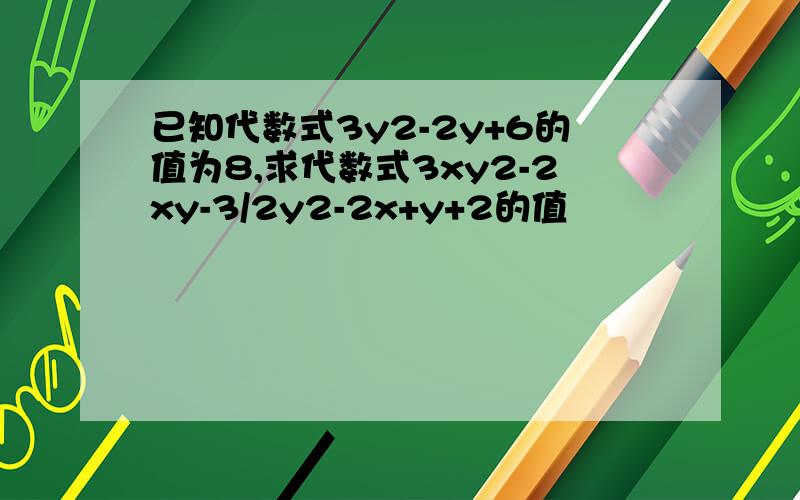 已知代数式3y2-2y+6的值为8,求代数式3xy2-2xy-3/2y2-2x+y+2的值